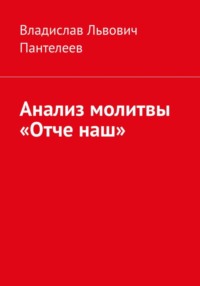 Владислав Львович Пантелеев

Анализ молитвы «Отче наш»